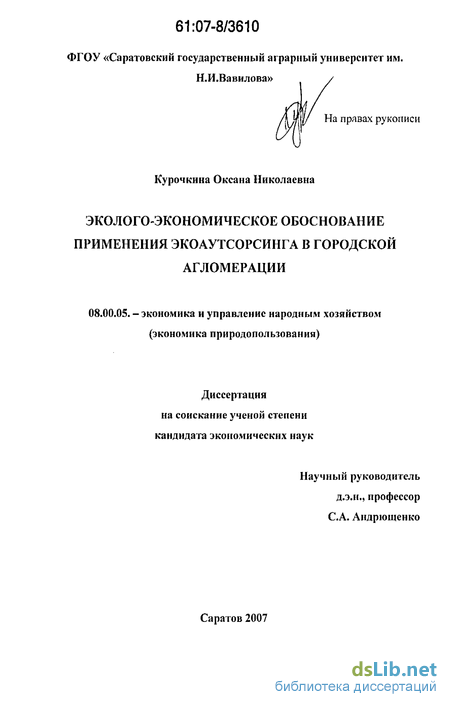 61:07-8/3610

ФГОУ «Саратовский государственный аграрный университет им. Н.И.Вавилова»

На правах рукописи

Курочкина Оксана Николаевна

ЭКОЛОГО-ЭКОНОМИЧЕСКОЕ ОБОСНОВАНИЕ ПРИМЕНЕНИЯ ЭКОАУТСОРСИНГА В ГОРОДСКОЙ АГЛОМЕРАЦИИ

08.00.05. – экономика и управление народным хозяйством (экономика природопользования)

Диссертация
на соискание ученой степени
кандидата экономических наук

Научный руководитель
д.э.н., профессор
С.А. Андрющенко

Саратов 2007

dsLib.net
библиотека диссертаций